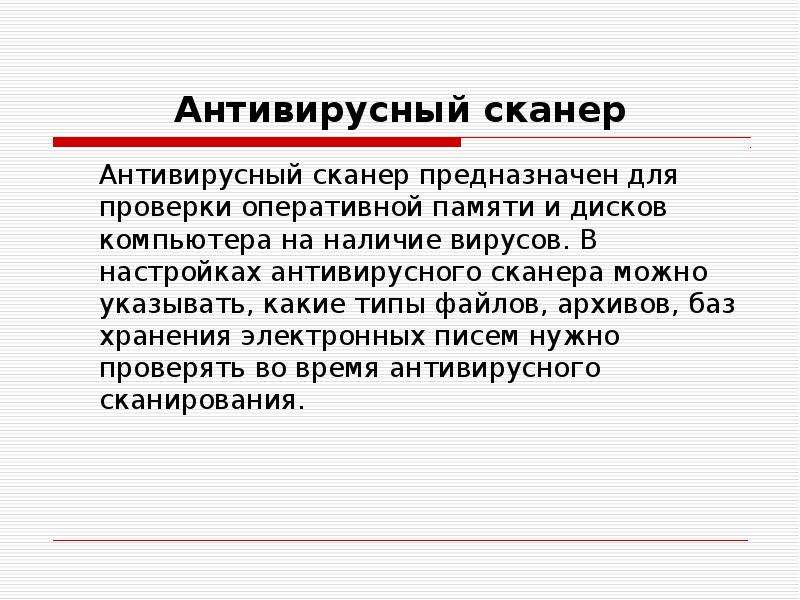 Антивирусный сканер

Антивирусный сканер предназначен для проверки оперативной памяти и дисков компьютера на наличие вирусов. В настройках антивирусного сканера можно указывать, какие типы файлов, архивов, баз хранения электронных писем нужно проверять во время антивирусного сканирования.